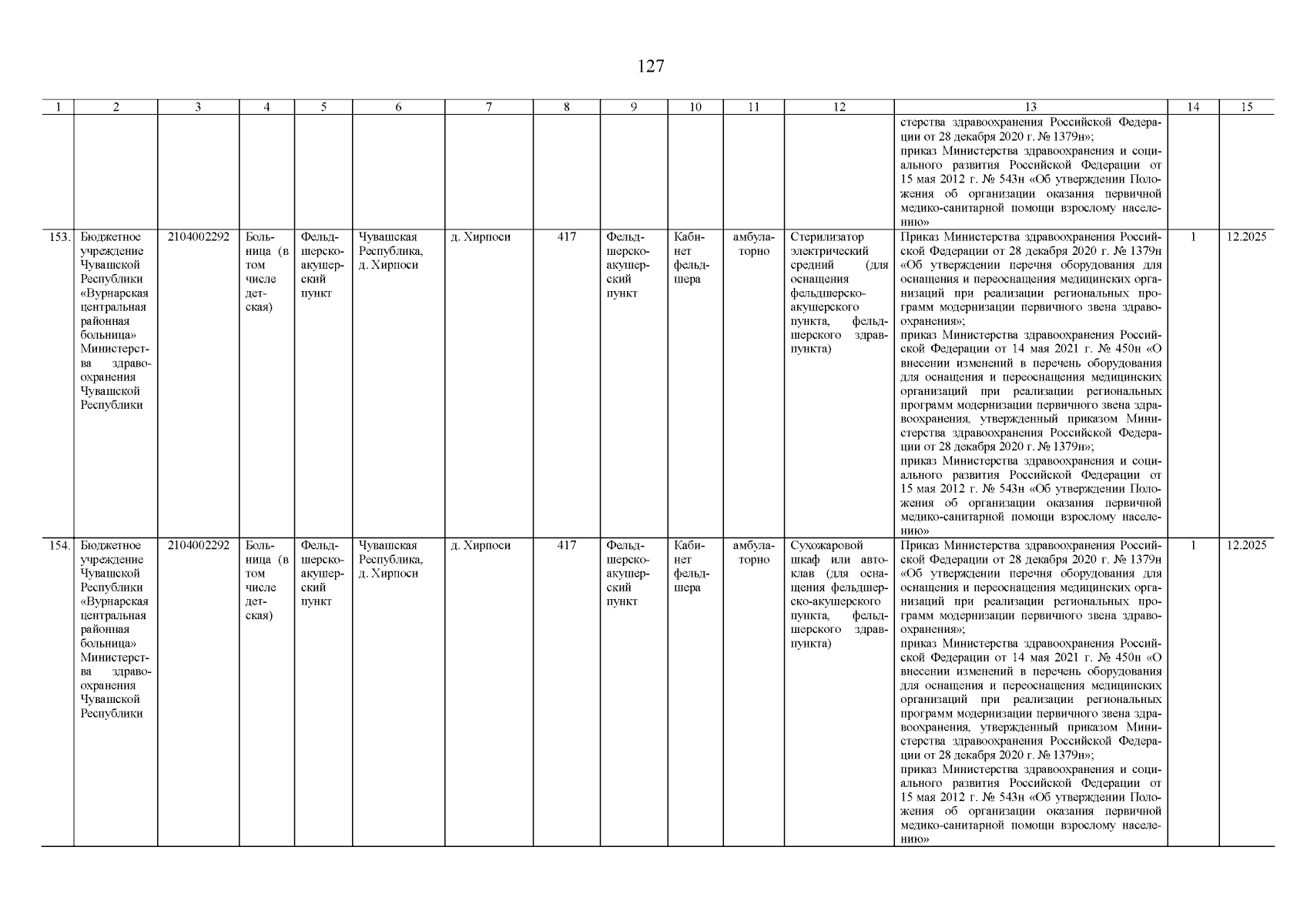 127

| 1 | 2 | 3 | 4 | 5 | 6 | 7 | 8 | 9 | 10 | 11 | 12 | 13 | 14 | 15 |
|---|---|---|---|---|---|---|---|---|---|---|---|---|---|---|
| | | | | | | | | | | | | стерства здравоохранения Российской Федерации от 28 декабря 2020 г. № 1379н»; приказ Министерства здравоохранения и социального развития Российской Федерации от 15 мая 2012 г. № 543н «Об утверждении Положения об организации оказания первичной медико-санитарной помощи взрослому населению» | | |
| 153. | Бюджетное учреждение Чувашской Республики «Вурнарская центральная районная больница» Министерства здравоохранения Чувашской Республики | 2104002292 | Больница (в том числе детская) | Фельдшерско-акушерский пункт | Чувашская Республика, д. Хирпоси | д. Хирпоси | 417 | Фельдшерско-акушерский пункт | Кабинет фельдшера | амбулаторно | Стерилизатор электрический средний (для оснащения фельдшерско-акушерского пункта, фельдшерского здравпункта) | Приказ Министерства здравоохранения Российской Федерации от 28 декабря 2020 г. № 1379н «Об утверждении перечня оборудования для оснащения и переоснащения медицинских организаций при реализации региональных программ модернизации первичного звена здравоохранения»; приказ Министерства здравоохранения Российской Федерации от 14 мая 2021 г. № 450н «О внесении изменений в перечень оборудования для оснащения и переоснащения медицинских организаций при реализации региональных программ модернизации первичного звена здравоохранения, утвержденный приказом Министерства здравоохранения Российской Федерации от 28 декабря 2020 г. № 1379н»; приказ Министерства здравоохранения и социального развития Российской Федерации от 15 мая 2012 г. № 543н «Об утверждении Положения об организации оказания первичной медико-санитарной помощи взрослому населению» | 1 | 12.2025 |
| 154. | Бюджетное учреждение Чувашской Республики «Вурнарская центральная районная больница» Министерства здравоохранения Чувашской Республики | 2104002292 | Больница (в том числе детская) | Фельдшерско-акушерский пункт | Чувашская Республика, д. Хирпоси | д. Хирпоси | 417 | Фельдшерско-акушерский пункт | Кабинет фельдшера | амбулаторно | Сухожаровой шкаф или автоклав (для оснащения фельдшерско-акушерского пункта, фельдшерского здравпункта) | Приказ Министерства здравоохранения Российской Федерации от 28 декабря 2020 г. № 1379н «Об утверждении перечня оборудования для оснащения и переоснащения медицинских организаций при реализации региональных программ модернизации первичного звена здравоохранения»; приказ Министерства здравоохранения Российской Федерации от 14 мая 2021 г. № 450н «О внесении изменений в перечень оборудования для оснащения и переоснащения медицинских организаций при реализации региональных программ модернизации первичного звена здравоохранения, утвержденный приказом Министерства здравоохранения Российской Федерации от 28 декабря 2020 г. № 1379н»; приказ Министерства здравоохранения и социального развития Российской Федерации от 15 мая 2012 г. № 543н «Об утверждении Положения об организации оказания первичной медико-санитарной помощи взрослому населению» | 1 | 12.2025 |